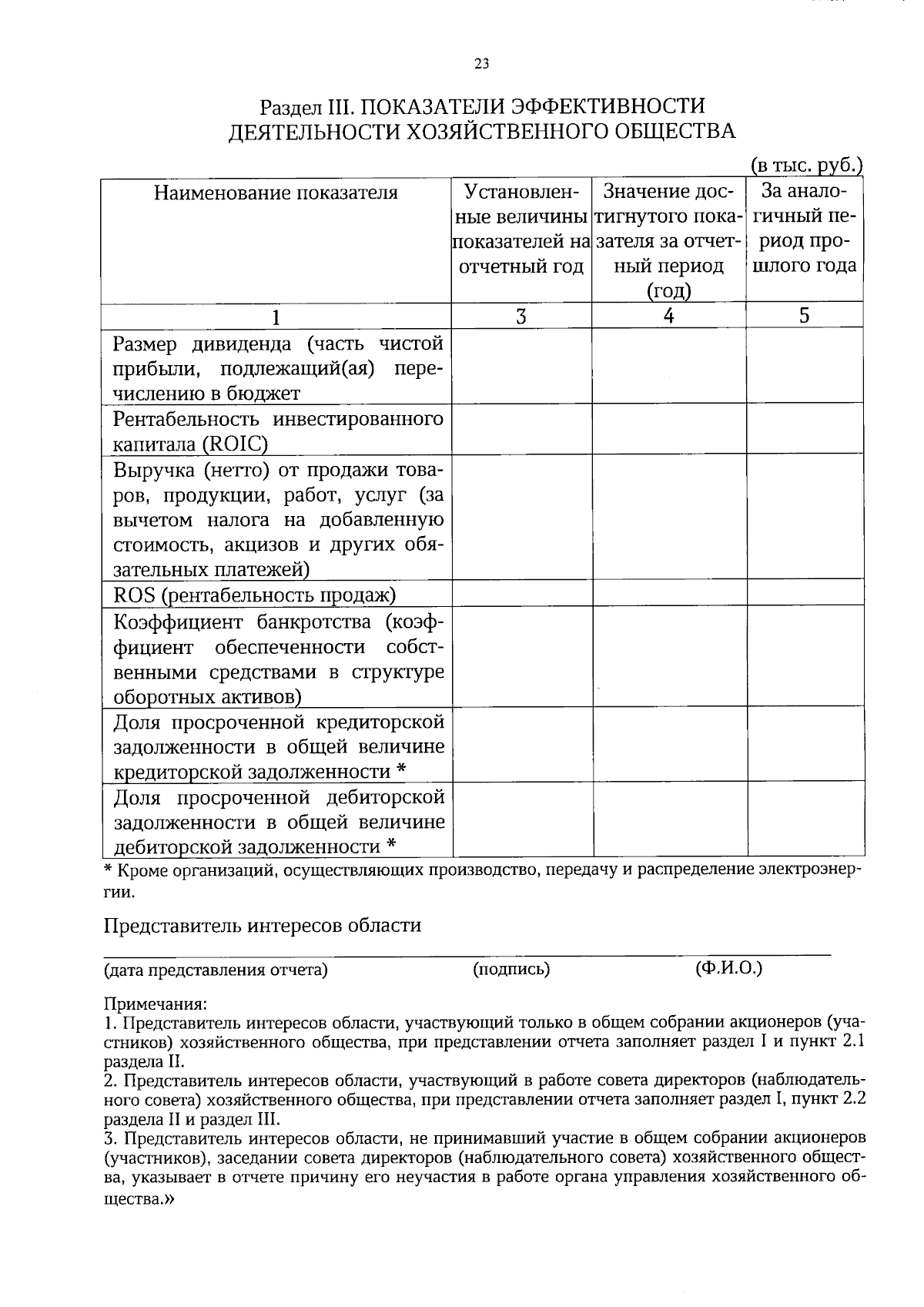 23

Раздел III. ПОКАЗАТЕЛИ ЭФФЕКТИВНОСТИ ДЕЯТЕЛЬНОСТИ ХОЗЯЙСТВЕННОГО ОБЩЕСТВА

(в тыс. руб.)

| Наименование показателя | Установленные величины показателей на отчетный год | Значение достигнутого показателя за отчетный период (год) | За аналогичный период прошлого года |
|---|---|---|---|
| 1 | 3 | 4 | 5 |
| Размер дивиденда (часть чистой прибыли, подлежащий(ая) перечислению в бюджет | | | |
| Рентабельность инвестированного капитала (ROIC) | | | |
| Выручка (нетто) от продажи товаров, продукции, работ, услуг (за вычетом налога на добавленную стоимость, акцизов и других обязательных платежей) | | | |
| ROS (рентабельность продаж) | | | |
| Коэффициент банкротства (коэффициент обеспеченности собственными средствами в структуре оборотных активов) | | | |
| Доля просроченной кредиторской задолженности в общей величине кредиторской задолженности * | | | |
| Доля просроченной дебиторской задолженности в общей величине дебиторской задолженности * | | | |

* Кроме организаций, осуществляющих производство, передачу и распределение электроэнергии.

Представитель интересов области

(дата представления отчета) (подпись) (Ф.И.О.)

Примечания:
1. Представитель интересов области, участвующий только в общем собрании акционеров (участников) хозяйственного общества, при представлении отчета заполняет раздел I и пункт 2.1 раздела II.
2. Представитель интересов области, участвующий в работе совета директоров (наблюдательного совета) хозяйственного общества, при представлении отчета заполняет раздел I, пункт 2.2 раздела II и раздел III.
3. Представитель интересов области, не принимавший участие в общем собрании акционеров (участников), заседании совета директоров (наблюдательного совета) хозяйственного общества, указывает в отчете причину его неучастия в работе органа управления хозяйственного общества.»